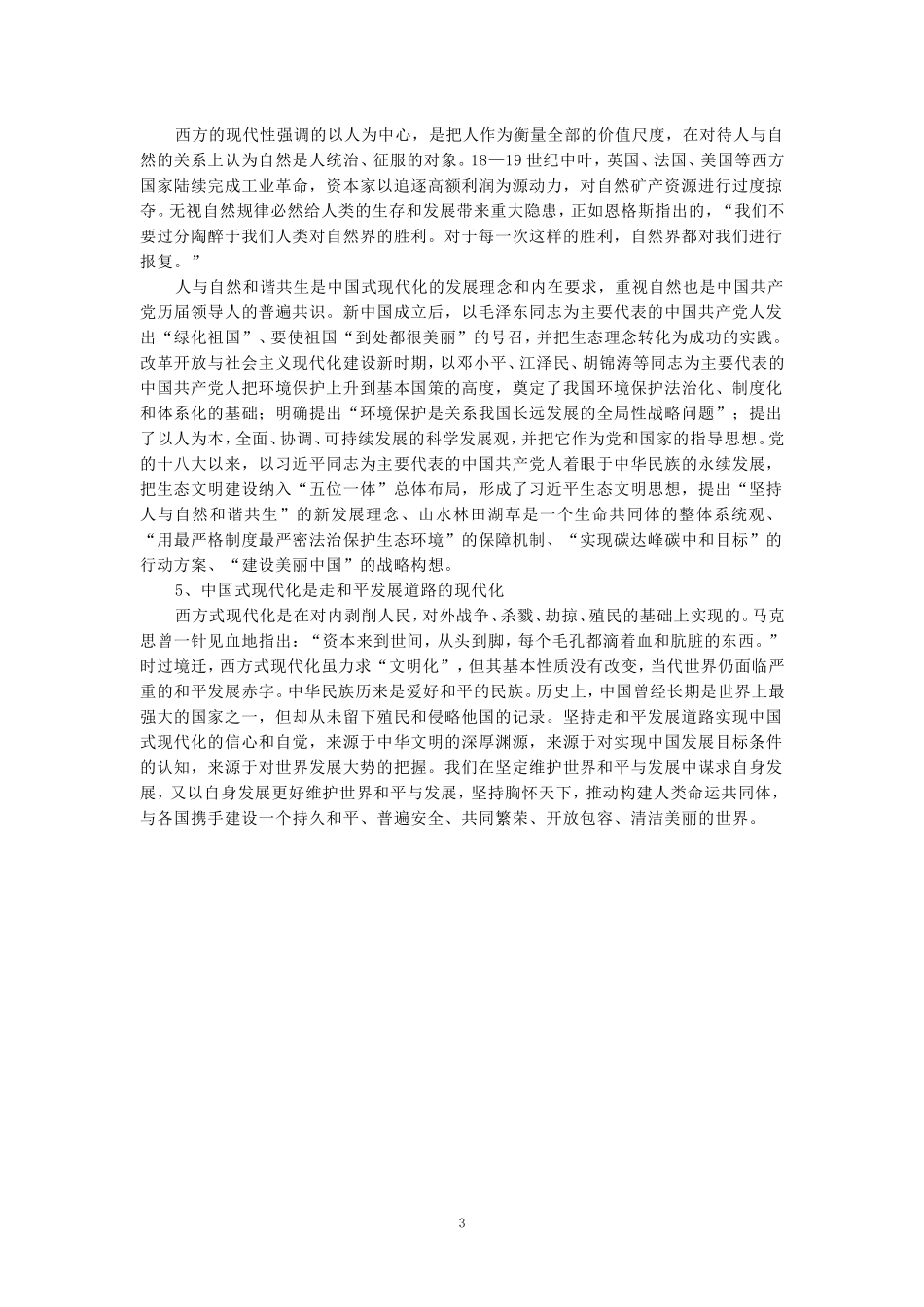 西方的现代性强调的以人为中心，是把人作为衡量全部的价值尺度，在对待人与自然的关系上认为自然是人统治、征服的对象。18—19 世纪中叶，英国、法国、美国等西方国家陆续完成工业革命，资本家以追逐高额利润为源动力，对自然矿产资源进行过度掠夺。无视自然规律必然给人类的生存和发展带来重大隐患，正如恩格斯指出的，“我们不要过分陶醉于我们人类对自然界的胜利。对于每一次这样的胜利，自然界都对我们进行报复。”

人与自然和谐共生是中国式现代化的发展理念和内在要求，重视自然也是中国共产党历届领导人的普遍共识。新中国成立后，以毛泽东同志为主要代表的中国共产党人发出“绿化祖国”、要使祖国“到处都很美丽”的号召，并把生态理念转化为成功的实践。改革开放与社会主义现代化建设新时期，以邓小平、江泽民、胡锦涛等同志为主要代表的中国共产党人把环境保护上升到基本国策的高度，奠定了我国环境保护法治化、制度化和体系化的基础；明确提出“环境保护是关系我国长远发展的全局性战略问题”；提出了以人为本，全面、协调、可持续发展的科学发展观，并把它作为党和国家的指导思想。党的十八大以来，以习近平同志为主要代表的中国共产党人着眼于中华民族的永续发展，把生态文明建设纳入“五位一体”总体布局，形成了习近平生态文明思想，提出“坚持人与自然和谐共生”的新发展理念、山水林田湖草是一个生命共同体的整体系统观、“用最严格制度最严密法治保护生态环境”的保障机制、“实现碳达峰碳中和目标”的行动方案、“建设美丽中国”的战略构想。

5、中国式现代化是走和平发展道路的现代化

西方式现代化是在对内剥削人民，对外战争、杀戮、劫掠、殖民的基础上实现的。马克思曾一针见血地指出：“资本来到世间，从头到脚，每个毛孔都滴着血和肮脏的东西。”时过境迁，西方式现代化虽力求“文明化”，但其基本性质没有改变，当代世界仍面临严重的和平发展赤字。中华民族历来是爱好和平的民族。历史上，中国曾经长期是世界上最强大的国家之一，但却从未留下殖民和侵略他国的记录。坚持走和平发展道路实现中国式现代化的信心和自觉，来源于中华文明的深厚渊源，来源于对实现中国发展目标条件的认知，来源于对世界发展大势的把握。我们在坚定维护世界和平与发展中谋求自身发展，又以自身发展更好维护世界和平与发展，坚持胸怀天下，推动构建人类命运共同体，与各国携手建设一个持久和平、普遍安全、共同繁荣、开放包容、清洁美丽的世界。

3